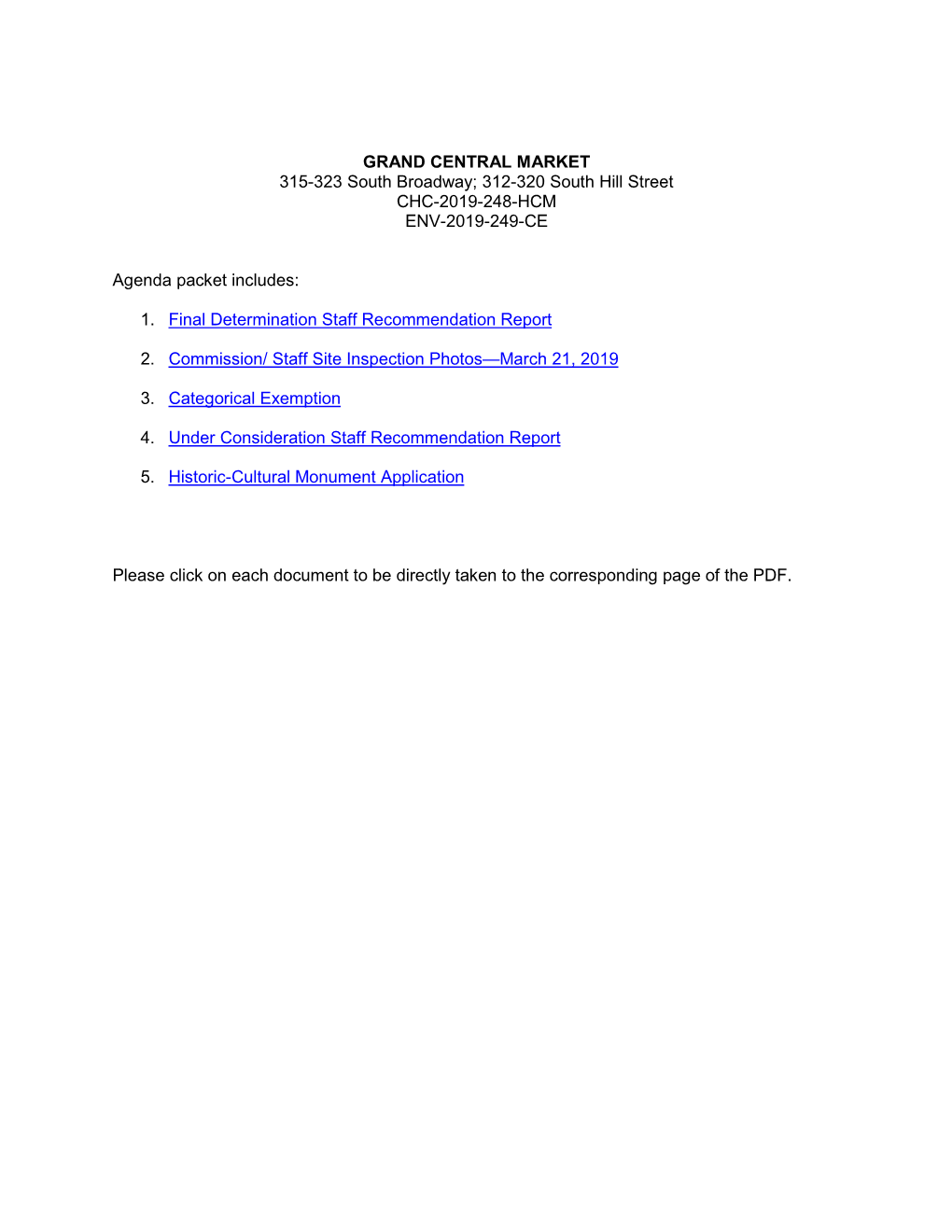 GRAND CENTRAL MARKET
315-323 South Broadway; 312-320 South Hill Street
CHC-2019-248-HCM
ENV-2019-249-CE

Agenda packet includes:

1. Final Determination Staff Recommendation Report
2. Commission/ Staff Site Inspection Photos—March 21, 2019
3. Categorical Exemption
4. Under Consideration Staff Recommendation Report
5. Historic-Cultural Monument Application

Please click on each document to be directly taken to the corresponding page of the PDF.